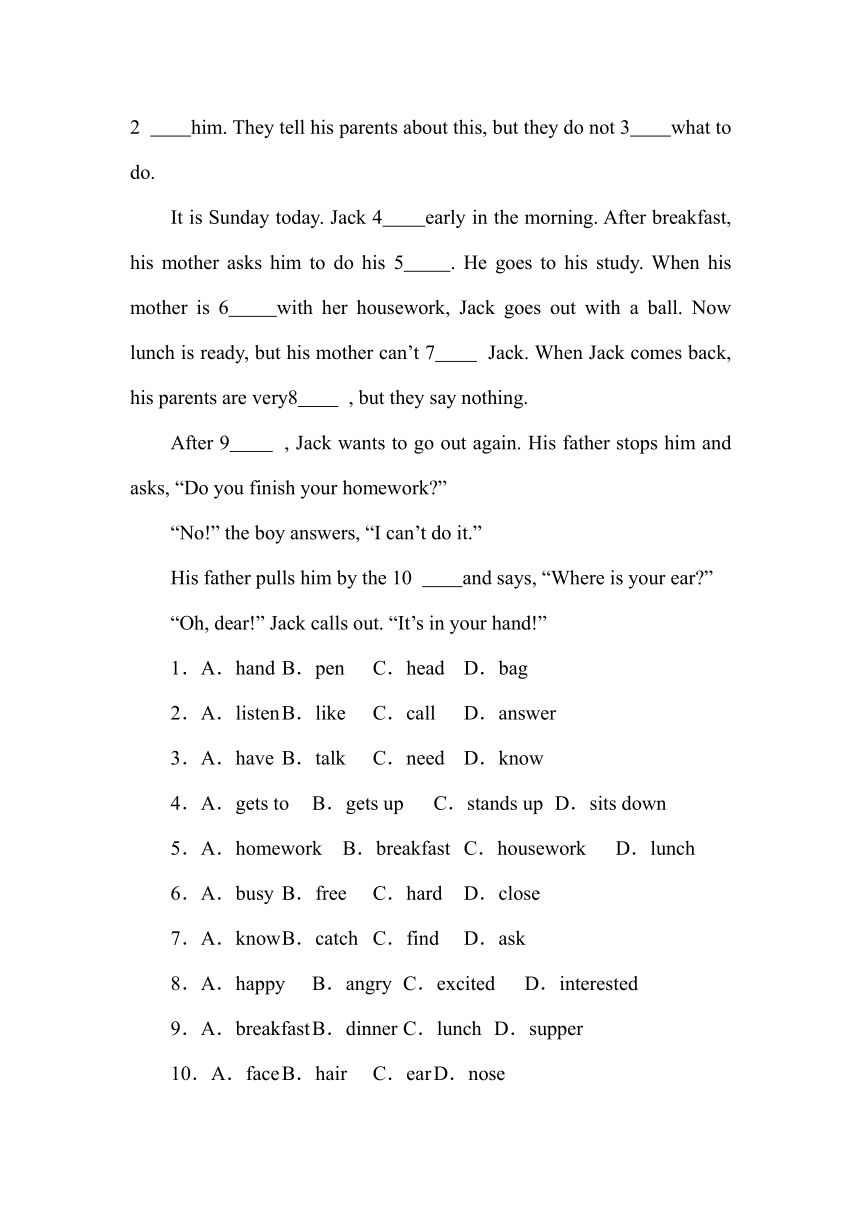 2 ____him. They tell his parents about this, but they do not 3____what to do.

It is Sunday today. Jack 4____early in the morning. After breakfast, his mother asks him to do his 5_____. He goes to his study. When his mother is 6_____with her housework, Jack goes out with a ball. Now lunch is ready, but his mother can’t 7____ Jack. When Jack comes back, his parents are very8____ , but they say nothing.

After 9____ , Jack wants to go out again. His father stops him and asks, “Do you finish your homework?”

“No!” the boy answers, “I can’t do it.”

His father pulls him by the 10 ____and says, “Where is your ear?”

“Oh, dear!” Jack calls out. “It’s in your hand!”

1．A．hand B．pen C．head D．bag

2．A．listen B．like C．call D．answer

3．A．have B．talk C．need D．know

4．A．gets to B．gets up C．stands up D．sits down

5．A．homework B．breakfast C．housework D．lunch

6．A．busy B．free C．hard D．close

7．A．know B．catch C．find D．ask

8．A．happy B．angry C．excited D．interested

9．A．breakfast B．dinner C．lunch D．supper

10．A．face B．hair C．ear D．nose